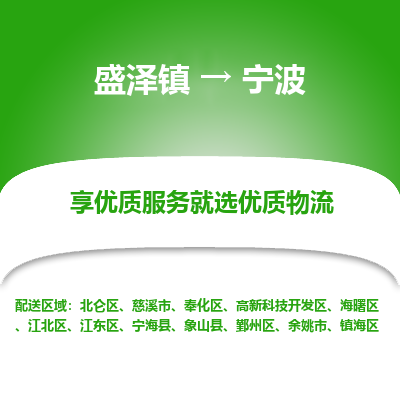 盛泽镇 → 宁波

享优质服务就选优质物流

配送区域：北仑区、慈溪市、奉化区、高新科技开发区、海曙区、江北区、江东区、宁海县、象山县、鄞州区、余姚市、镇海区